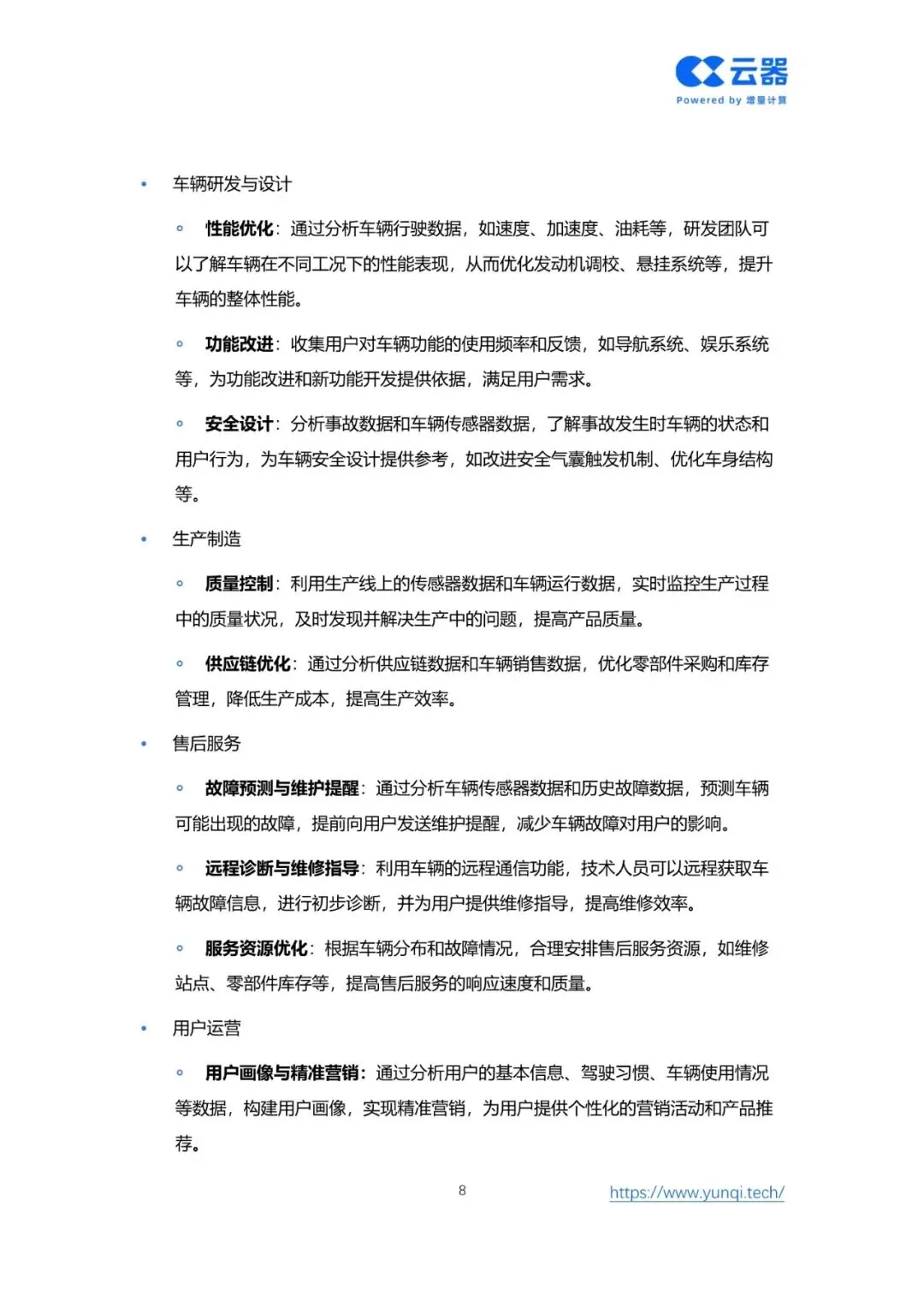 云器
Powered by 增量计算

• 车辆研发与设计

◦ 性能优化：通过分析车辆行驶数据，如速度、加速度、油耗等，研发团队可以了解车辆在不同工况下的性能表现，从而优化发动机调校、悬挂系统等，提升车辆的整体性能。

◦ 功能改进：收集用户对车辆功能的使用频率和反馈，如导航系统、娱乐系统等，为功能改进和新功能开发提供依据，满足用户需求。

◦ 安全设计：分析事故数据和车辆传感器数据，了解事故发生时车辆的状态和用户行为，为车辆安全设计提供参考，如改进安全气囊触发机制、优化车身结构等。

• 生产制造

◦ 质量控制：利用生产线上的传感器数据和车辆运行数据，实时监控生产过程中的质量状况，及时发现并解决生产中的问题，提高产品质量。

◦ 供应链优化：通过分析供应链数据和车辆销售数据，优化零部件采购和库存管理，降低生产成本，提高生产效率。

• 售后服务

◦ 故障预测与维护提醒：通过分析车辆传感器数据和历史故障数据，预测车辆可能出现的故障，提前向用户发送维护提醒，减少车辆故障对用户的影响。

◦ 远程诊断与维修指导：利用车辆的远程通信功能，技术人员可以远程获取车辆故障信息，进行初步诊断，并为用户提供维修指导，提高维修效率。

◦ 服务资源优化：根据车辆分布和故障情况，合理安排售后服务资源，如维修站点、零部件库存等，提高售后服务的响应速度和质量。

• 用户运营

◦ 用户画像与精准营销：通过分析用户的基本信息、驾驶习惯、车辆使用情况等数据，构建用户画像，实现精准营销，为用户提供个性化的营销活动和产品推荐。

8

https://www.yunqi.tech/